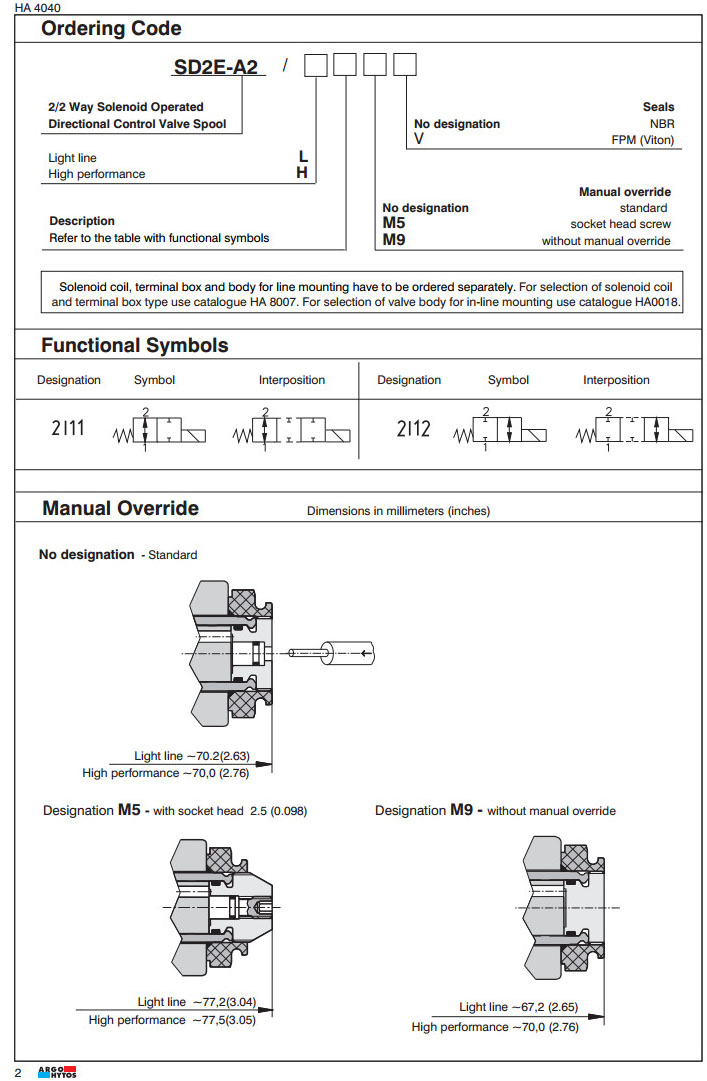 HA 4040

Ordering Code

SD2E-A2 /

2/2 Way Solenoid Operated Directional Control Valve Spool

Light line L
High performance H

Description
Refer to the table with functional symbols

Seals
No designation NBR
V FPM (Viton)

Manual override
No designation standard
M5 socket head screw
M9 without manual override

Solenoid coil, terminal box and body for line mounting have to be ordered separately. For selection of solenoid coil and terminal box type use catalogue HA 8007. For selection of valve body for in-line mounting use catalogue HA0018.

Functional Symbols

| Designation | Symbol | Interposition | Designation | Symbol | Interposition |
|---|---|---|---|---|---|
| 2I11 | 2 1 | 2 1 | 2I12 | 2 1 | 2 1 |

Manual Override

Dimensions in millimeters (inches)

No designation - Standard

Light line ~70.2(2.63)
High performance ~70,0 (2.76)

Designation M5 - with socket head 2.5 (0.098)

Light line ~77,2(3.04)
High performance ~77,5(3.05)

Designation M9 - without manual override

Light line ~67,2 (2.65)
High performance ~70,0 (2.76)

2 ARGO HYTOS